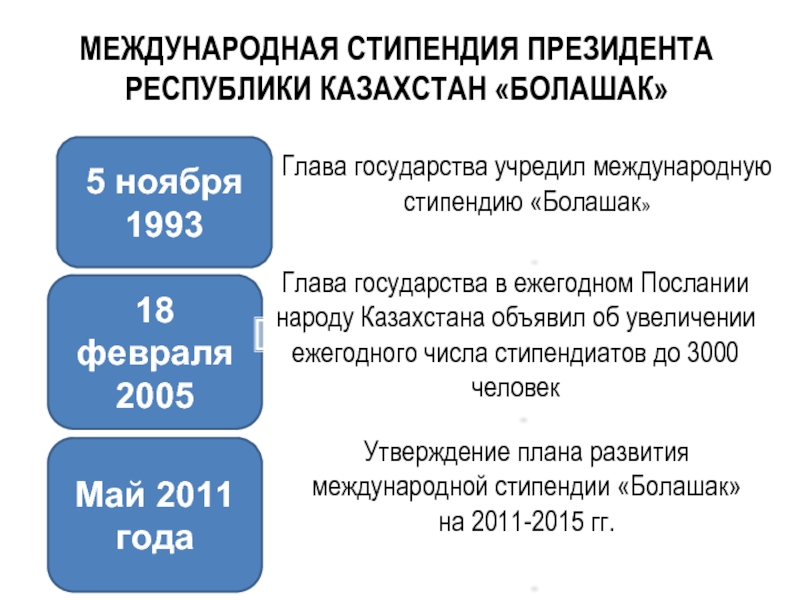 МЕЖДУНАРОДНАЯ СТИПЕНДИЯ ПРЕЗИДЕНТА РЕСПУБЛИКИ КАЗАХСТАН «БОЛАШАК»

5 ноября 1993

Глава государства учредил международную стипендию «Болашак»

18 февраля 2005

Глава государства в ежегодном Послании народу Казахстана объявил об увеличении ежегодного числа стипендиатов до 3000 человек

Май 2011 года

Утверждение плана развития международной стипендии «Болашак» на 2011-2015 гг.